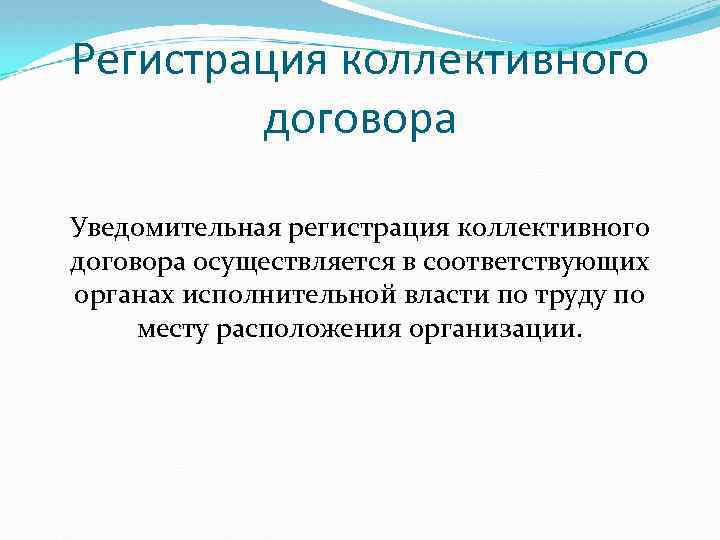 Регистрация коллективного договора

Уведомительная регистрация коллективного договора осуществляется в соответствующих органах исполнительной власти по труду по месту расположения организации.